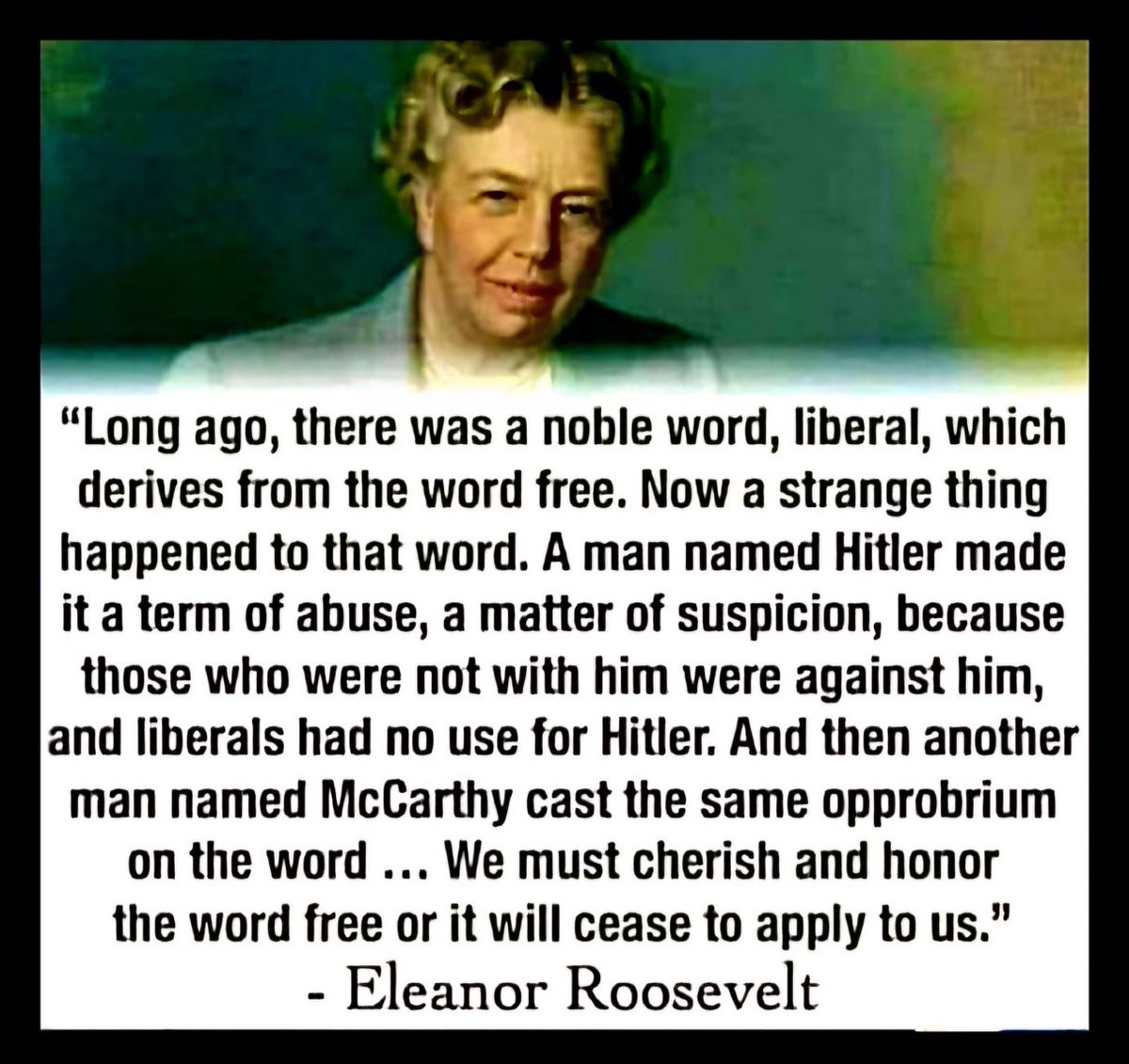 "Long ago, there was a noble word, liberal, which derives from the word free. Now a strange thing happened to that word. A man named Hitler made it a term of abuse, a matter of suspicion, because those who were not with him were against him, and liberals had no use for Hitler. And then another man named McCarthy cast the same opprobrium on the word ... We must cherish and honor the word free or it will cease to apply to us."

- Eleanor Roosevelt